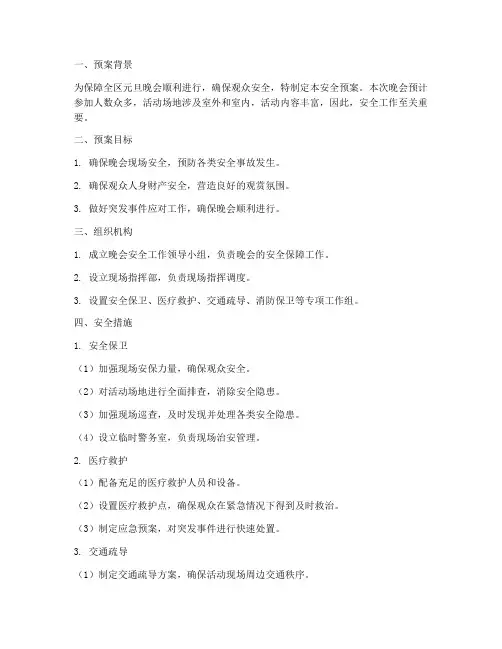 一、预案背景

为保障全区元旦晚会顺利进行，确保观众安全，特制定本安全预案。本次晚会预计参加人数众多，活动场地涉及室外和室内，活动内容丰富，因此，安全工作至关重要。

二、预案目标

1. 确保晚会现场安全，预防各类安全事故发生。

2. 确保观众人身财产安全，营造良好的观赏氛围。

3. 做好突发事件应对工作，确保晚会顺利进行。

三、组织机构

1. 成立晚会安全工作领导小组，负责晚会的安全保障工作。

2. 设立现场指挥部，负责现场指挥调度。

3. 设置安全保卫、医疗救护、交通疏导、消防保卫等专项工作组。

四、安全措施

1. 安全保卫

（1）加强现场安保力量，确保观众安全。

（2）对活动场地进行全面排查，消除安全隐患。

（3）加强现场巡查，及时发现并处理各类安全隐患。

（4）设立临时警务室，负责现场治安管理。

2. 医疗救护

（1）配备充足的医疗救护人员和设备。

（2）设置医疗救护点，确保观众在紧急情况下得到及时救治。

（3）制定应急预案，对突发事件进行快速处置。

3. 交通疏导

（1）制定交通疏导方案，确保活动现场周边交通秩序。